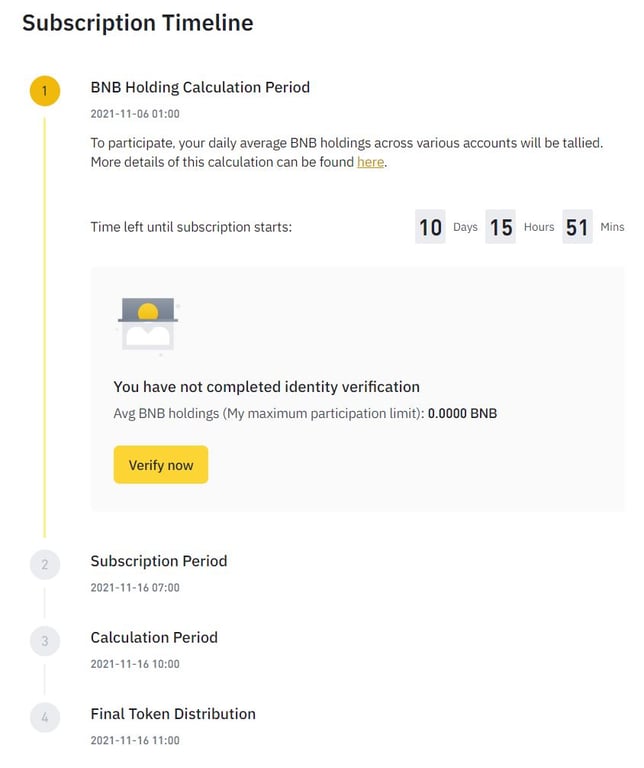 Subscription Timeline

1

BNB Holding Calculation Period

2021-11-06 01:00

To participate, your daily average BNB holdings across various accounts will be tallied. More details of this calculation can be found here.

Time left until subscription starts: 10 Days 15 Hours 51 Mins

You have not completed identity verification

Avg BNB holdings (My maximum participation limit): 0.0000 BNB

Verify now

2

Subscription Period

2021-11-16 07:00

3

Calculation Period

2021-11-16 10:00

4

Final Token Distribution

2021-11-16 11:00